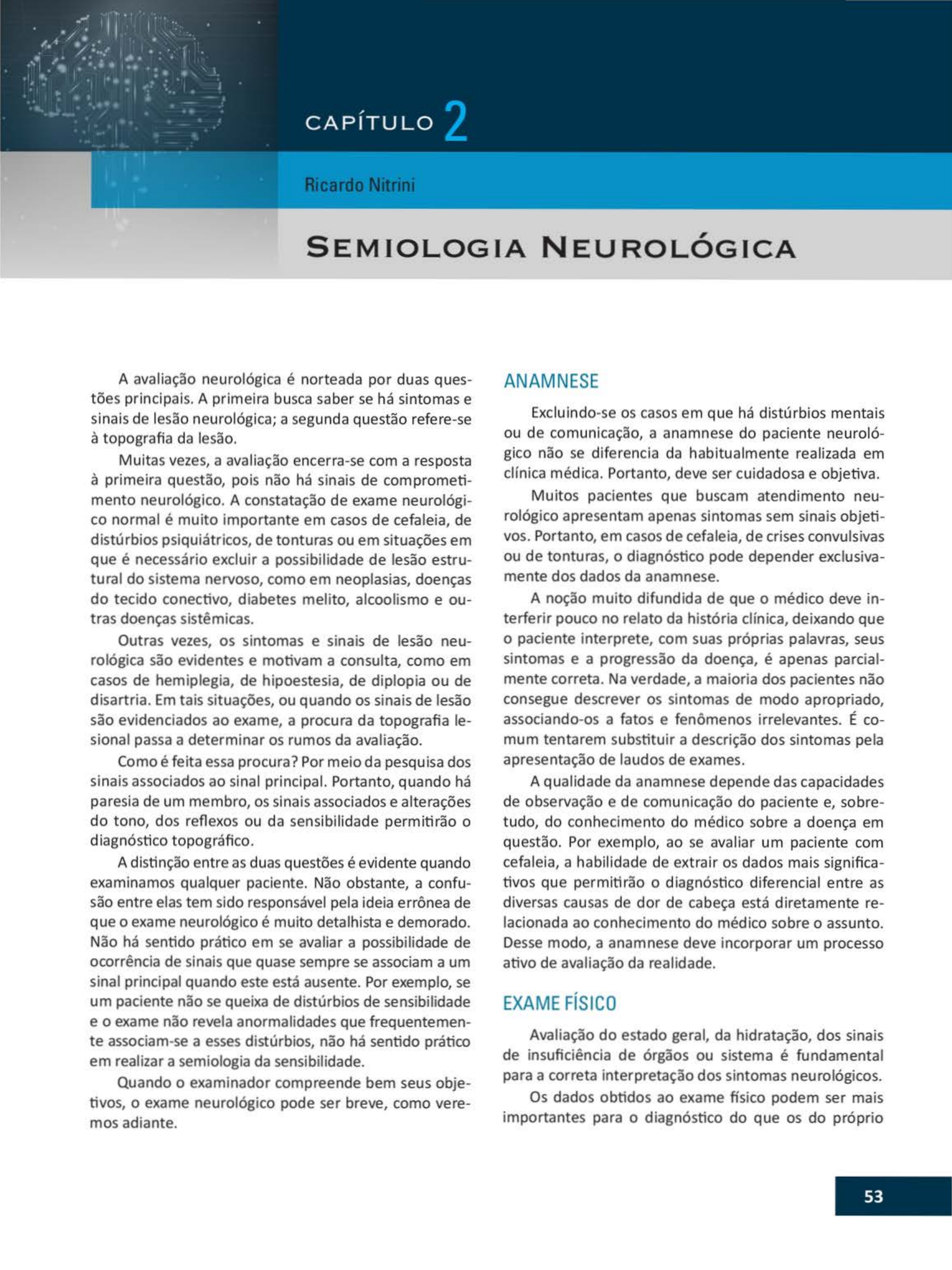 CAPÍTULO 2

Ricardo Nitrini

SEMIOLOGIA NEUROLÓGICA

A avaliação neurológica é norteada por duas questões principais. A primeira busca saber se há sintomas e sinais de lesão neurológica; a segunda questão refere-se à topografia da lesão.

Muitas vezes, a avaliação encerra-se com a resposta à primeira questão, pois não há sinais de comprometimento neurológico. A constatação de exame neurológico normal é muito importante em casos de cefaleia, de distúrbios psiquiátricos, de tonturas ou em situações em que é necessário excluir a possibilidade de lesão estrutural do sistema nervoso, como em neoplasias, doenças do tecido conectivo, diabetes melito, alcoolismo e outras doenças sistêmicas.

Outras vezes, os sintomas e sinais de lesão neurológica são evidentes e motivam a consulta, como em casos de hemiplegia, de hipoestesia, de diplopia ou de disartria. Em tais situações, ou quando os sinais de lesão são evidenciados ao exame, a procura da topografia lesional passa a determinar os rumos da avaliação.

Como é feita essa procura? Por meio da pesquisa dos sinais associados ao sinal principal. Portanto, quando há paresia de um membro, os sinais associados e alterações do tono, dos reflexos ou da sensibilidade permitirão o diagnóstico topográfico.

A distinção entre as duas questões é evidente quando examinamos qualquer paciente. Não obstante, a confusão entre elas tem sido responsável pela ideia errônea de que o exame neurológico é muito detalhista e demorado. Não há sentido prático em se avaliar a possibilidade de ocorrência de sinais que quase sempre se associam a um sinal principal quando este está ausente. Por exemplo, se um paciente não se queixa de distúrbios de sensibilidade e o exame não revela anormalidades que frequentemente associam-se a esses distúrbios, não há sentido prático em realizar a semiologia da sensibilidade.

Quando o examinador compreende bem seus objetivos, o exame neurológico pode ser breve, como veremos adiante.

ANAMNESE

Excluindo-se os casos em que há distúrbios mentais ou de comunicação, a anamnese do paciente neurológico não se diferencia da habitualmente realizada em clínica médica. Portanto, deve ser cuidadosa e objetiva.

Muitos pacientes que buscam atendimento neurológico apresentam apenas sintomas sem sinais objetivos. Portanto, em casos de cefaleia, de crises convulsivas ou de tonturas, o diagnóstico pode depender exclusivamente dos dados da anamnese.

A noção muito difundida de que o médico deve interferir pouco no relato da história clínica, deixando que o paciente interprete, com suas próprias palavras, seus sintomas e a progressão da doença, é apenas parcialmente correta. Na verdade, a maioria dos pacientes não consegue descrever os sintomas de modo apropriado, associando-os a fatos e fenômenos irrelevantes. É comum tentarem substituir a descrição dos sintomas pela apresentação de laudos de exames.

A qualidade da anamnese depende das capacidades de observação e de comunicação do paciente e, sobretudo, do conhecimento do médico sobre a doença em questão. Por exemplo, ao se avaliar um paciente com cefaleia, a habilidade de extrair os dados mais significativos que permitirão o diagnóstico diferencial entre as diversas causas de dor de cabeça está diretamente relacionada ao conhecimento do médico sobre o assunto. Desse modo, a anamnese deve incorporar um processo ativo de avaliação da realidade.

EXAME FÍSICO

Avaliação do estado geral, da hidratação, dos sinais de insuficiência de órgãos ou sistema é fundamental para a correta interpretação dos sintomas neurológicos.

Os dados obtidos ao exame físico podem ser mais importantes para o diagnóstico do que os do próprio

53